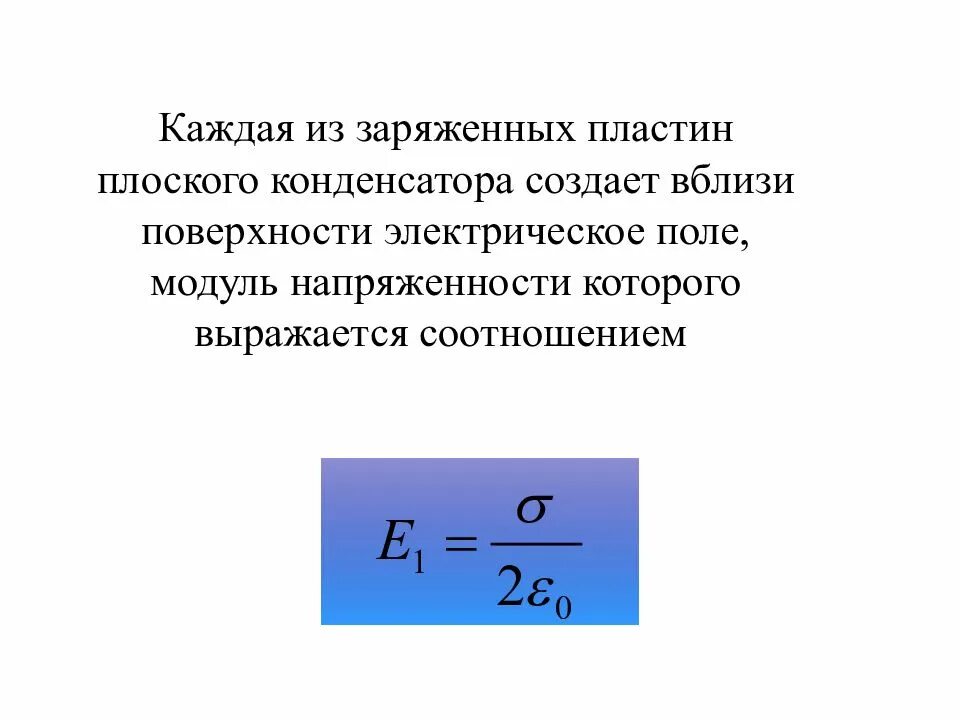 Каждая из заряженных пластин плоского конденсатора создает вблизи поверхности электрическое поле, модуль напряженности которого выражается соотношением

$E_1 = \frac{\sigma}{2\varepsilon_0}$